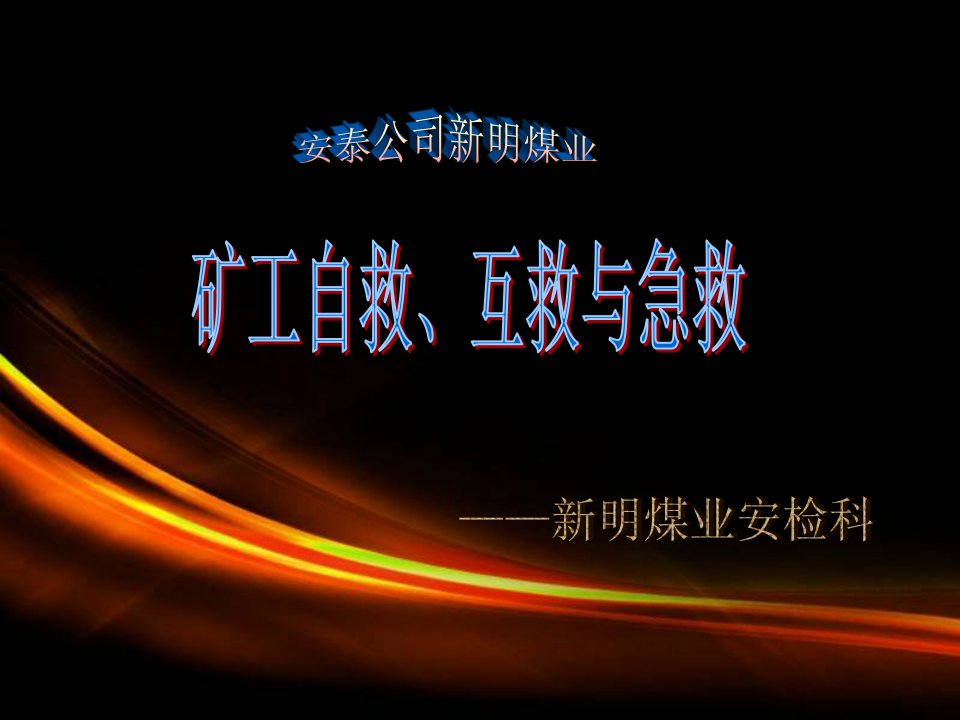 安泰公司新明煤业

矿工自救、互救与急救

——新明煤业安检科